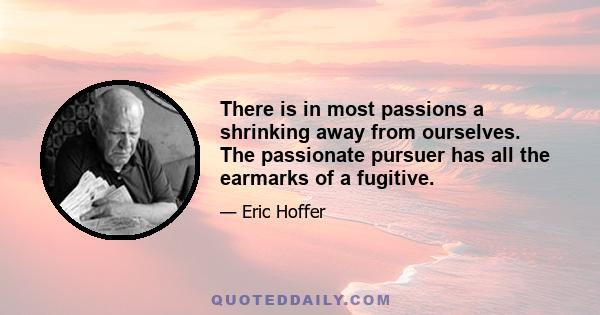 There is in most passions a shrinking away from ourselves. The passionate pursuer has all the earmarks of a fugitive.

— Eric Hoffer

QUOTEDDAILY.COM